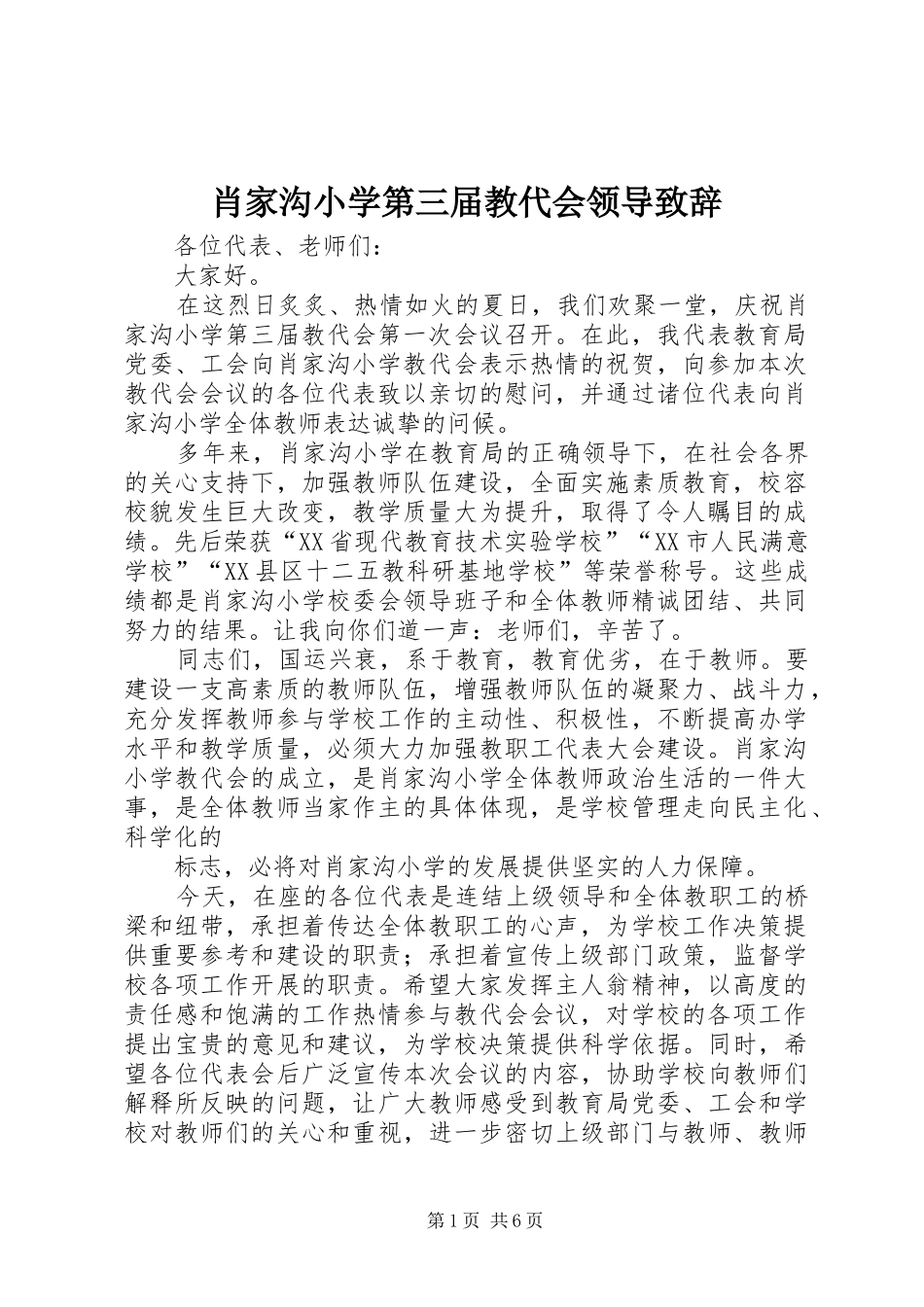 肖家沟小学第三届教代会领导致辞

各位代表、老师们：

大家好。

在这烈日炙炙、热情如火的夏日，我们欢聚一堂，庆祝肖家沟小学第三届教代会第一次会议召开。在此，我代表教育局党委、工会向肖家沟小学教代会表示热情的祝贺，向参加本次教代会会议的各位代表致以亲切的慰问，并通过诸位代表向肖家沟小学全体教师表达诚挚的问候。

多年来，肖家沟小学在教育局的正确领导下，在社会各界的关心支持下，加强教师队伍建设，全面实施素质教育，校容校貌发生巨大改变，教学质量大为提升，取得了令人瞩目的成绩。先后荣获“XX省现代教育技术实验学校”“XX市人民满意学校”“XX县区十二五教科研基地学校”等荣誉称号。这些成绩都是肖家沟小学校委会领导班子和全体教师精诚团结、共同努力的结果。让我向你们道一声：老师们，辛苦了。

同志们，国运兴衰，系于教育，教育优劣，在于教师。要建设一支高素质的教师队伍，增强教师队伍的凝聚力、战斗力，充分发挥教师参与学校工作的主动性、积极性，不断提高办学水平和教学质量，必须大力加强教职工代表大会建设。肖家沟小学教代会的成立，是肖家沟小学全体教师政治生活的一件大事，是全体教师当家作主的具体体现，是学校管理走向民主化、科学化的

标志，必将对肖家沟小学的发展提供坚实的人力保障。

今天，在座的各位代表是连结上级领导和全体教职工的桥梁和纽带，承担着传达全体教职工的心声，为学校工作决策提供重要参考和建设的职责；承担着宣传上级部门政策，监督学校各项工作开展的职责。希望大家发挥主人翁精神，以高度的责任感和饱满的工作热情参与教代会会议，对学校的各项工作提出宝贵的意见和建议，为学校决策提供科学依据。同时，希望各位代表会后广泛宣传本次会议的内容，协助学校向教师们解释所反映的问题，让广大教师感受到教育局党委、工会和学校对教师们的关心和重视，进一步密切上级部门与教师、教师

第1页 共6页